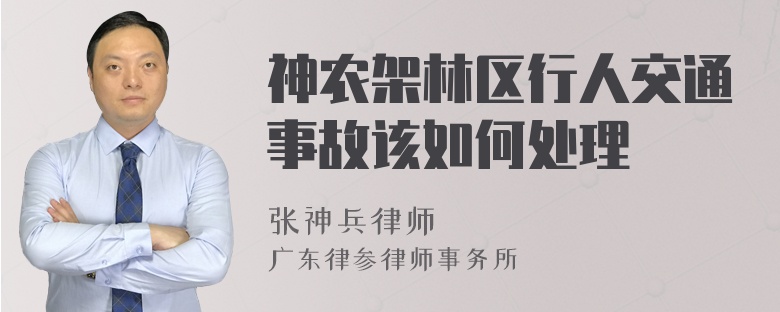 神农架林区行人交通事故该如何处理

张神兵律师
广东律参律师事务所